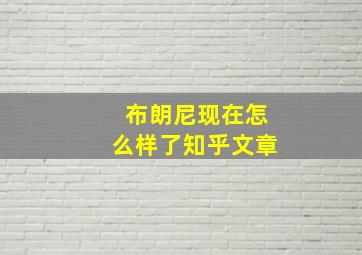 布朗尼现在怎么样了知乎文章